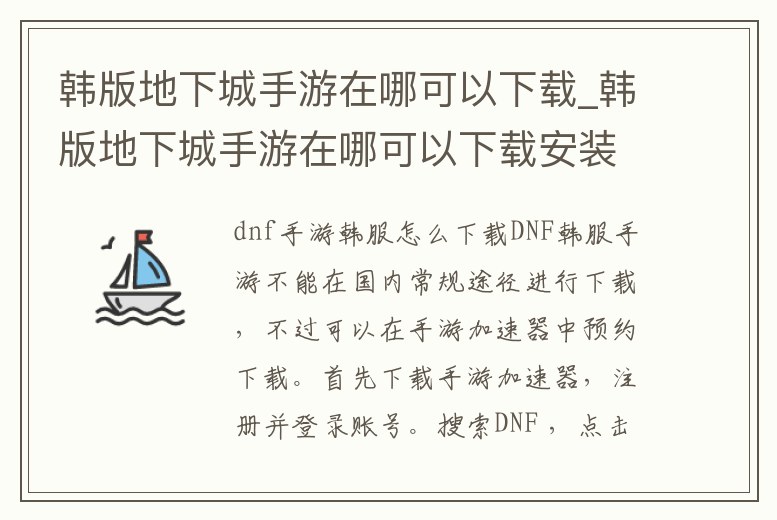 韩版地下城手游在哪可以下载_韩版地下城手游在哪可以下载安装

dnf手游韩服怎么下载DNF韩服手游不能在国内常规途径进行下载，不过可以在手游加速器中预约下载。首先下载手游加速器，注册并登录账号。搜索DNF，点击